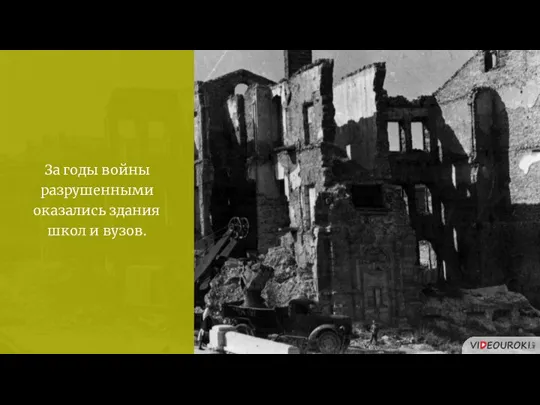 За годы войны разрушенными оказались здания школ и вузов.

VIDEOUROKI